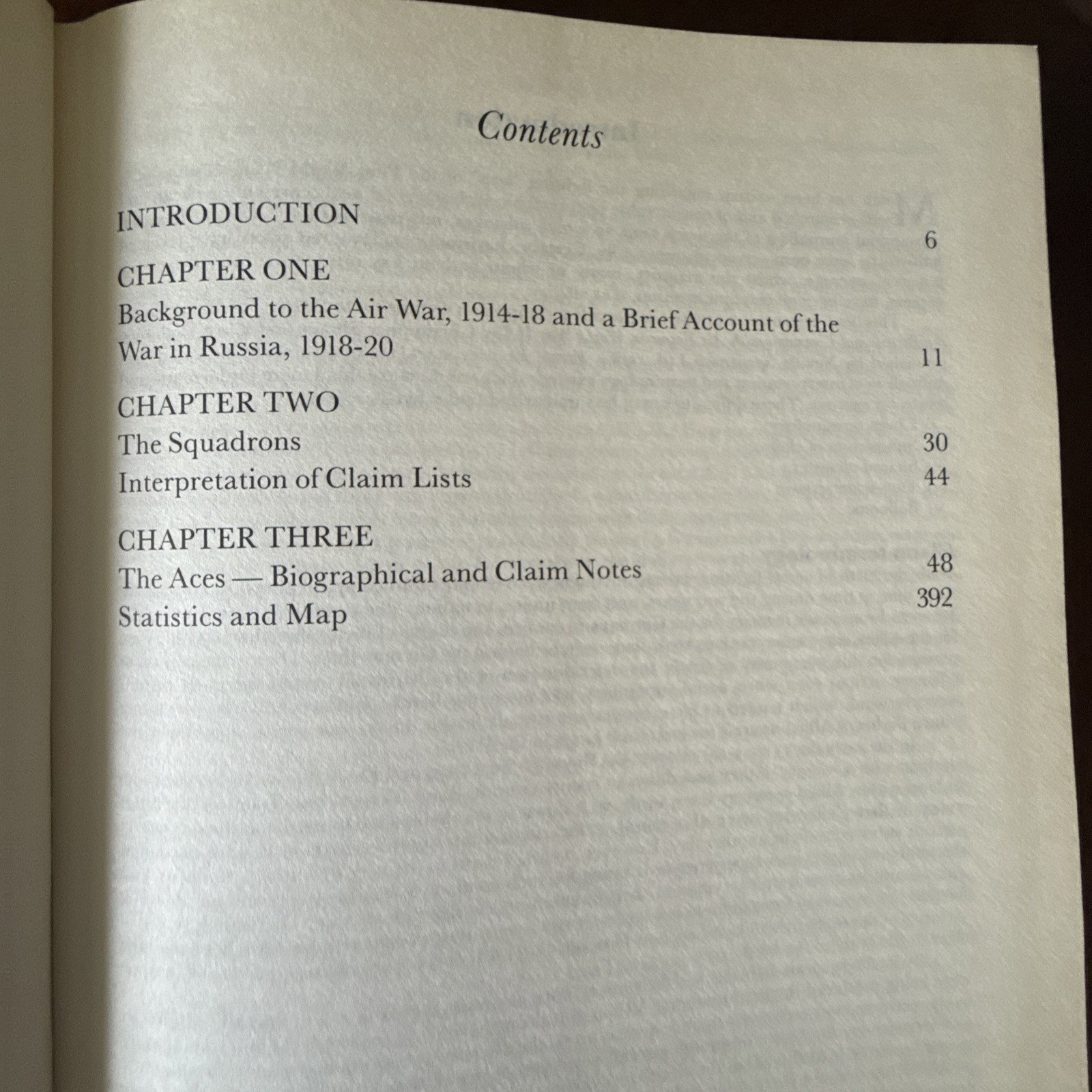 Contents

INTRODUCTION 6

CHAPTER ONE
Background to the Air War, 1914-18 and a Brief Account of the War in Russia, 1918-20 11

CHAPTER TWO
The Squadrons 30
Interpretation of Claim Lists 44

CHAPTER THREE
The Aces — Biographical and Claim Notes 48
Statistics and Map 392